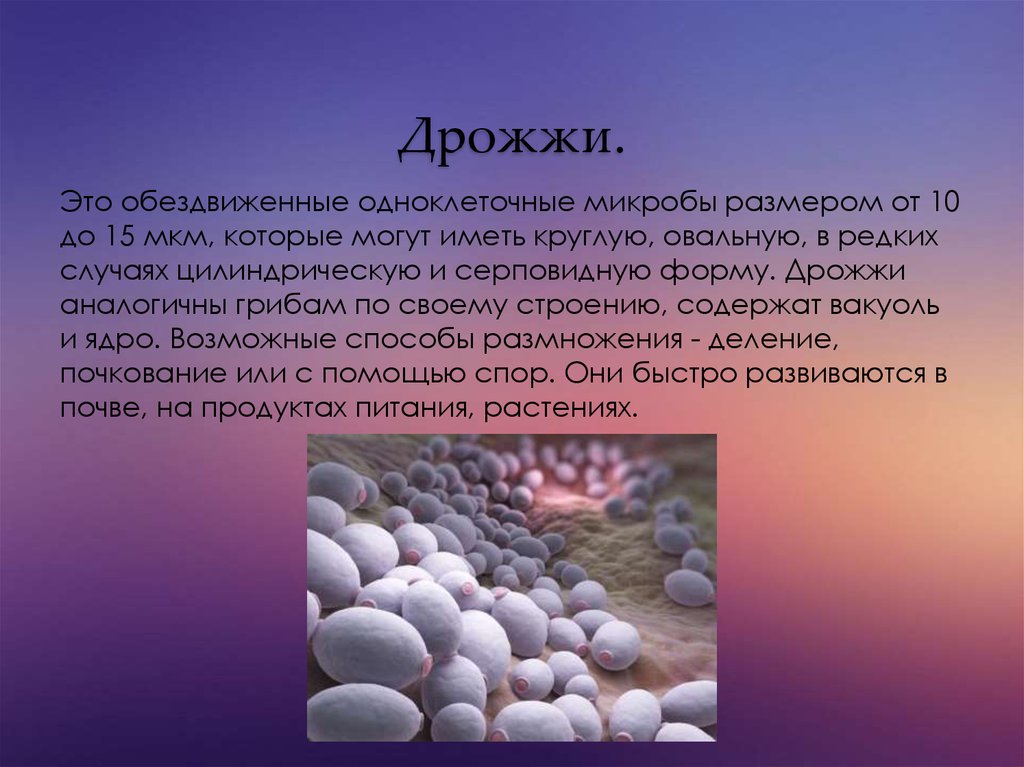 Дрожжи.

Это обездвиженные одноклеточные микробы размером от 10 до 15 мкм, которые могут иметь круглую, овальную, в редких случаях цилиндрическую и серповидную форму. Дрожжи аналогичны грибам по своему строению, содержат вакуоль и ядро. Возможные способы размножения - деление, почкование или с помощью спор. Они быстро развиваются в почве, на продуктах питания, растениях.